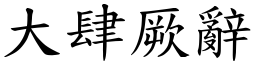 大肆厥辭